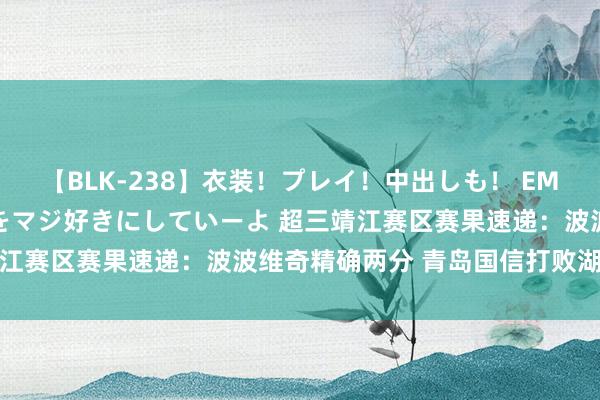 【BLK-238】衣装！プレイ！中出しも！ EM
をマジ好きにしていーよ 超三靖江赛区赛果速递：波波
江赛区赛果速递：波波维奇精确两分 青岛国信打败湖